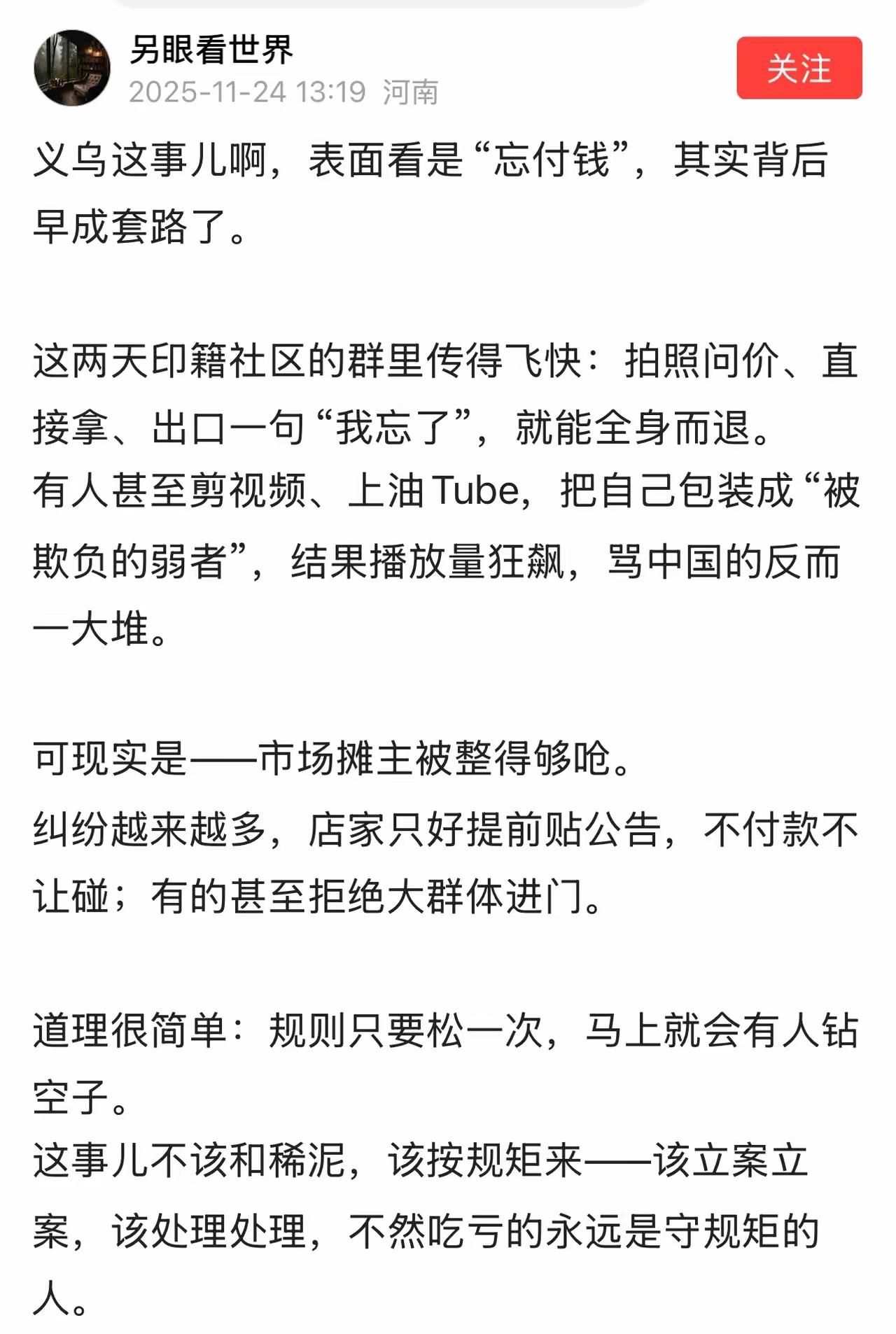 另眼看世界
2025-11-24 13:19 河南
关注

义乌这事儿啊，表面看是“忘付钱”，其实背后早成套路了。

这两天印籍社区的群里传得飞快：拍照问价、直接拿、出口一句“我忘了”，就能全身而退。
有人甚至剪视频、上油Tube，把自己包装成“被欺负的弱者”，结果播放量狂飙，骂中国的反而一大堆。

可现实是——市场摊主被整得够呛。
纠纷越来越多，店家只好提前贴公告，不付款不让碰；有的甚至拒绝大群体进门。

道理很简单：规则只要松一次，马上就会有人钻空子。
这事儿不该和稀泥，该按规矩来——该立案立案，该处理处理，不然吃亏的永远是守规矩的人。